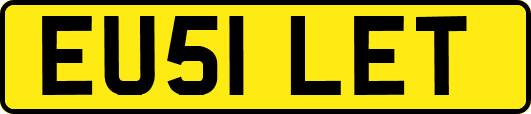 EU51 LET